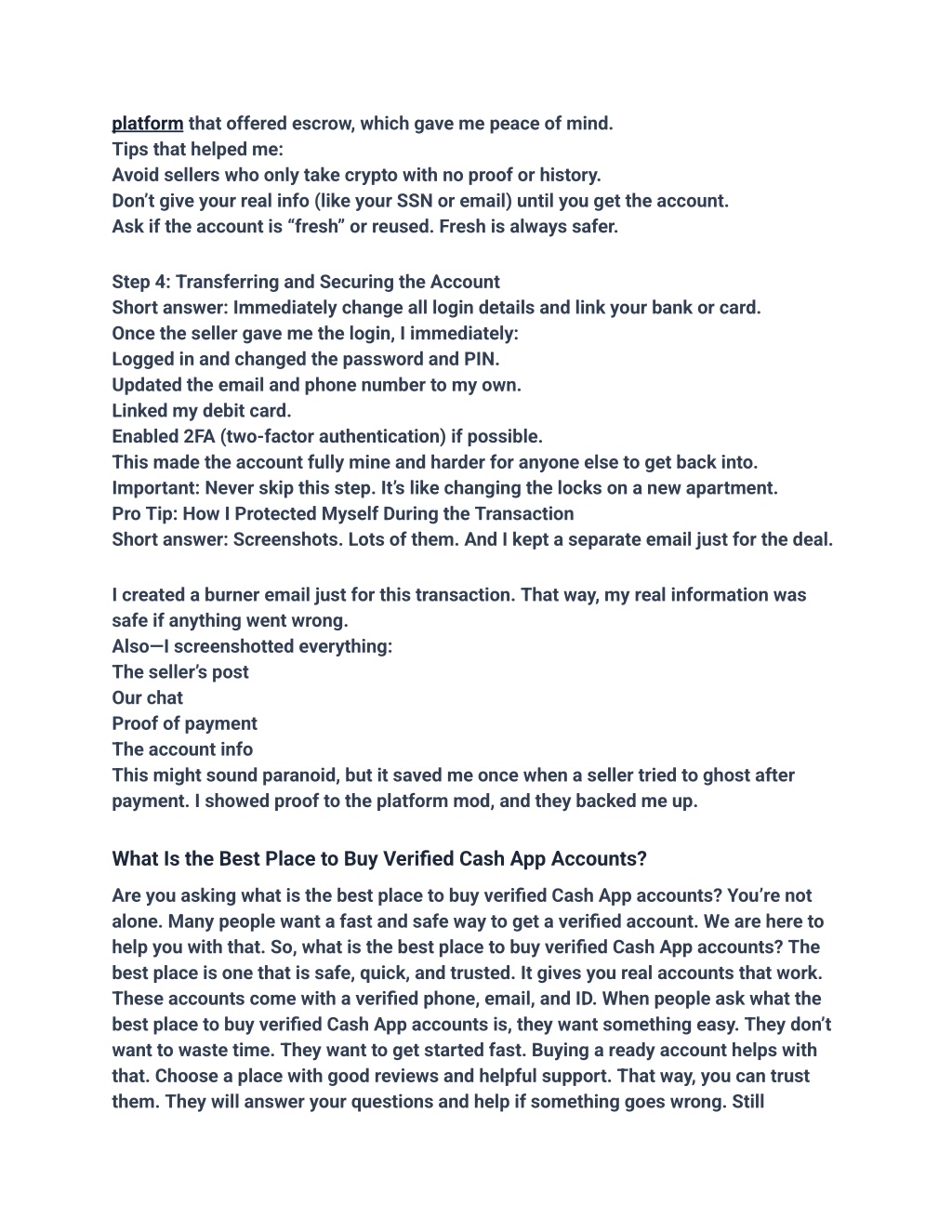 platform that offered escrow, which gave me peace of mind.
Tips that helped me:
Avoid sellers who only take crypto with no proof or history.
Don't give your real info (like your SSN or email) until you get the account.
Ask if the account is "fresh" or reused. Fresh is always safer.

Step 4: Transferring and Securing the Account
Short answer: Immediately change all login details and link your bank or card.
Once the seller gave me the login, I immediately:
Logged in and changed the password and PIN.
Updated the email and phone number to my own.
Linked my debit card.
Enabled 2FA (two-factor authentication) if possible.
This made the account fully mine and harder for anyone else to get back into.
Important: Never skip this step. It's like changing the locks on a new apartment.
Pro Tip: How I Protected Myself During the Transaction
Short answer: Screenshots. Lots of them. And I kept a separate email just for the deal.

I created a burner email just for this transaction. That way, my real information was safe if anything went wrong.
Also—I screenshotted everything:
The seller's post
Our chat
Proof of payment
The account info
This might sound paranoid, but it saved me once when a seller tried to ghost after payment. I showed proof to the platform mod, and they backed me up.

What Is the Best Place to Buy Verified Cash App Accounts?

Are you asking what is the best place to buy verified Cash App accounts? You're not alone. Many people want a fast and safe way to get a verified account. We are here to help you with that. So, what is the best place to buy verified Cash App accounts? The best place is one that is safe, quick, and trusted. It gives you real accounts that work. These accounts come with a verified phone, email, and ID. When people ask what the best place to buy verified Cash App accounts is, they want something easy. They don't want to waste time. They want to get started fast. Buying a ready account helps with that. Choose a place with good reviews and helpful support. That way, you can trust them. They will answer your questions and help if something goes wrong. Still